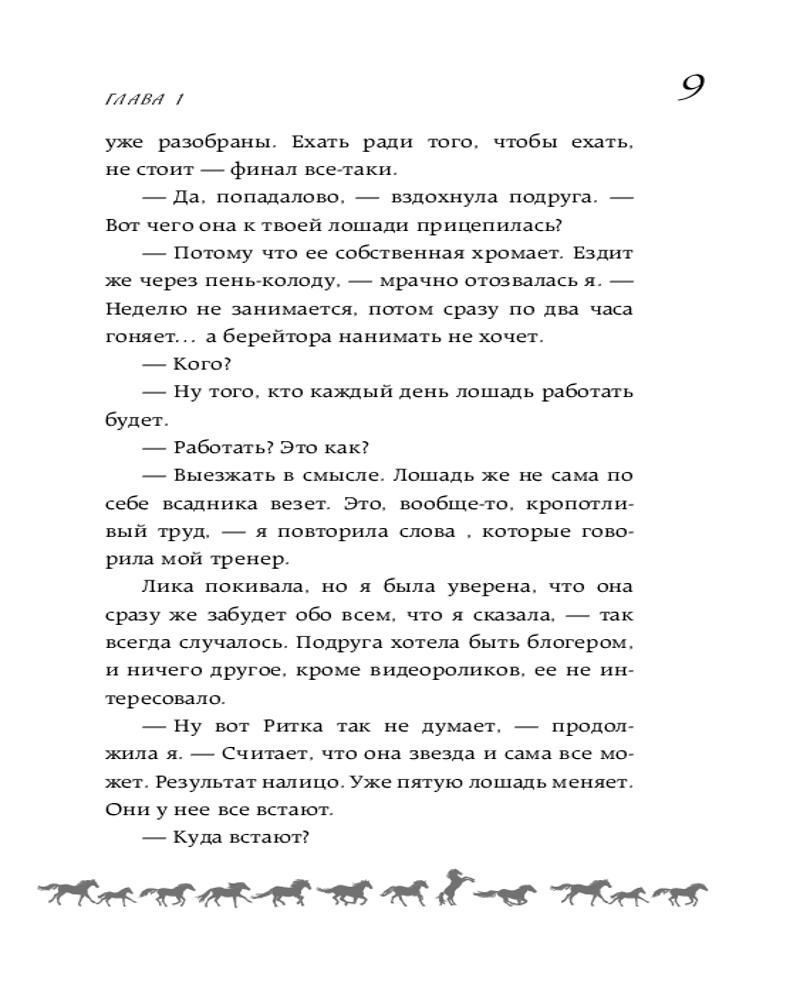 ГЛАВА 1

9

уже разобраны. Ехать ради того, чтобы ехать, не стоит — финал все-таки.

— Да, попадалово, — вздохнула подруга. — Вот чего она к твоей лошади прицепилась?

— Потому что ее собственная хромает. Ездит же через пень-колоду, — мрачно отозвалась я. — Неделю не занимается, потом сразу по два часа гоняет... а берейтора нанимать не хочет.

— Кого?

— Ну того, кто каждый день лошадь работать будет.

— Работать? Это как?

— Выезжать в смысле. Лошадь же не сама по себе всадника везет. Это, вообще-то, кропотливый труд, — я повторила слова , которые говорила мой тренер.

Лика покивала, но я была уверена, что она сразу же забудет обо всем, что я сказала, — так всегда случалось. Подруга хотела быть блогером, и ничего другое, кроме видеороликов, ее не интересовало.

— Ну вот Ритка так не думает, — продолжила я. — Считает, что она звезда и сама все может. Результат налицо. Уже пятую лошадь меняет. Они у нее все встают.

— Куда встают?